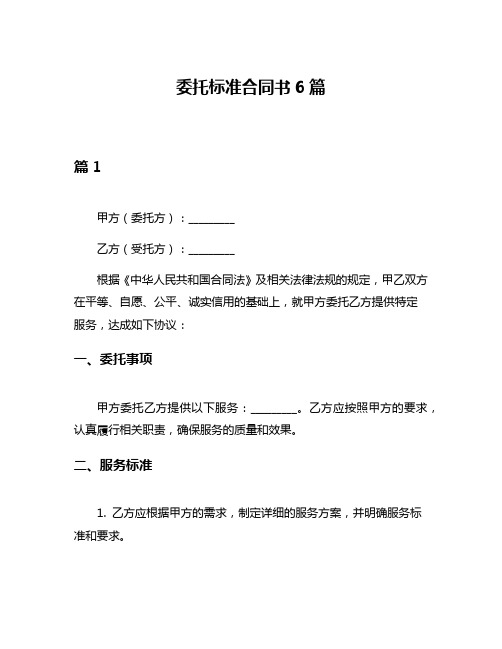 委托标准合同书 6 篇

篇 1

甲方（委托方）：________

乙方（受托方）：________

根据《中华人民共和国合同法》及相关法律法规的规定，甲乙双方在平等、自愿、公平、诚实信用的基础上，就甲方委托乙方提供特定服务，达成如下协议：

一、委托事项

甲方委托乙方提供以下服务：________。乙方应按照甲方的要求，认真履行相关职责，确保服务的质量和效果。

二、服务标准

1. 乙方应根据甲方的需求，制定详细的服务方案，并明确服务标准和要求。